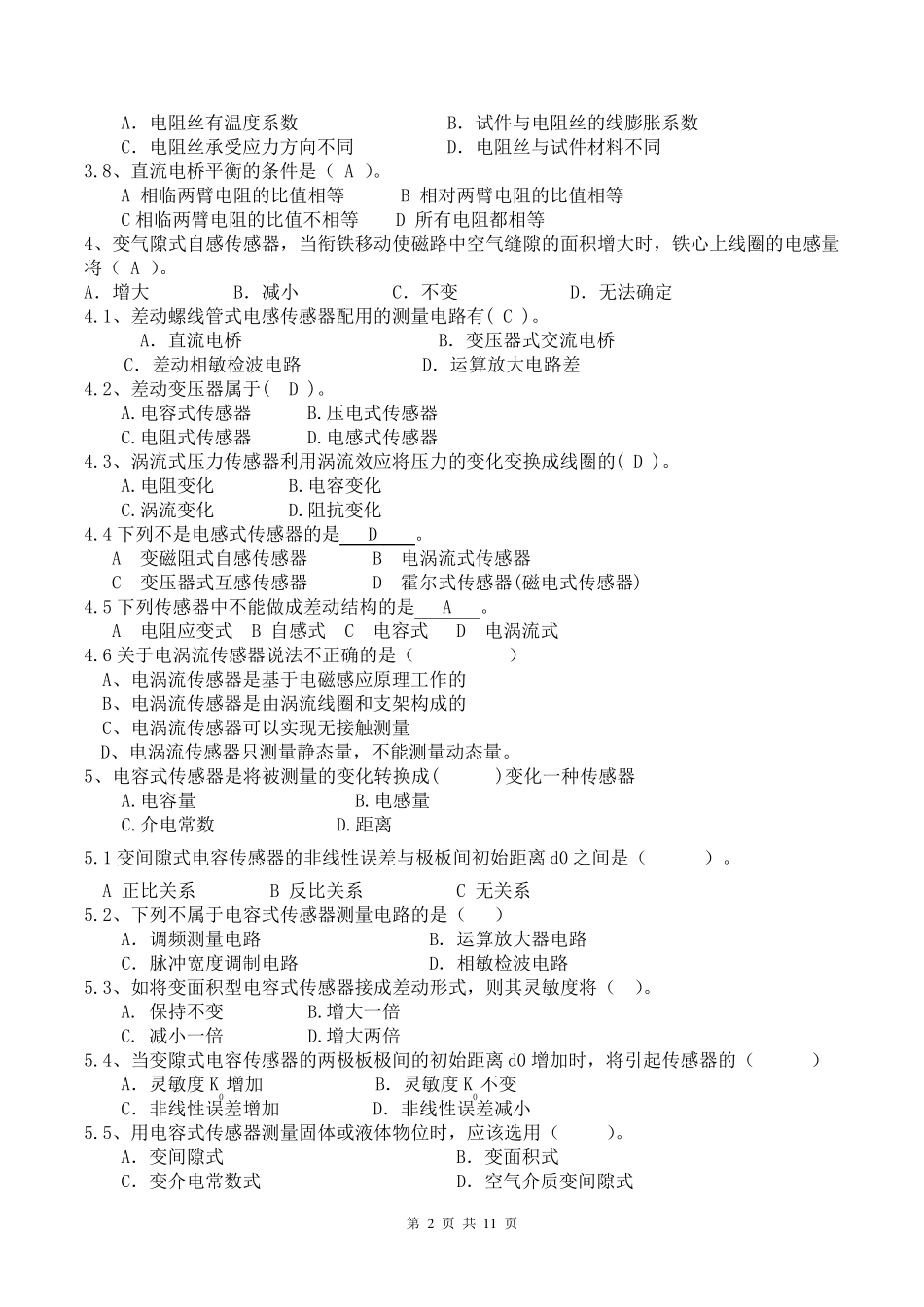 A. 电阻丝有温度系数　　　　　　　　B. 试件与电阻丝的线膨胀系数
C. 电阻丝承受应力方向不同　　　　　D. 电阻丝与试件材料不同
3.8、直流电桥平衡的条件是（ A ）。
A 相临两臂电阻的比值相等　　　B 相对两臂电阻的比值相等
C 相临两臂电阻的比值不相等　　D 所有电阻都相等
4、变气隙式自感传感器，当衔铁移动使磁路中空气缝隙的面积增大时，铁心上线圈的电感量将（ A ）。
A. 增大　　　B. 减小　　　C. 不变　　　D. 无法确定
4.1、差动螺线管式电感传感器配用的测量电路有( C )。
A. 直流电桥　　　　　　　　B. 变压器式交流电桥
C. 差动相敏检波电路　　　　D. 运算放大电路差
4.2、差动变压器属于( D )。
A.电容式传感器　　　B.压电式传感器
C.电阻式传感器　　　D.电感式传感器
4.3、涡流式压力传感器利用涡流效应将压力的变化变换成线圈的( D )。
A.电阻变化　　　B.电容变化
C.涡流变化　　　D.阻抗变化
4.4 下列不是电感式传感器的是 D 。
A 变磁阻式自感传感器　　　B 电涡流式传感器
C 变压器式互感传感器　　　D 霍尔式传感器(磁电式传感器)
4.5 下列传感器中不能做成差动结构的是 A 。
A 电阻应变式　B 自感式　C 电容式　D 电涡流式
4.6 关于电涡流传感器说法不正确的是（　　　）
A、电涡流传感器是基于电磁感应原理工作的
B、电涡流传感器是由涡流线圈和支架构成的
C、电涡流传感器可以实现无接触测量
D、电涡流传感器只测量静态量，不能测量动态量。
5、电容式传感器是将被测量的变化转换成(　　)变化一种传感器
A.电容量　　　　　B.电感量
C.介电常数　　　　D.距离
5.1 变间隙式电容传感器的非线性误差与极板间初始距离 d0 之间是（　　）。
A 正比关系　　B 反比关系　　C 无关系
5.2、下列不属于电容式传感器测量电路的是（　）
A. 调频测量电路　　　　　　B. 运算放大器电路
C. 脉冲宽度调制电路　　　　D. 相敏检波电路
5.3、如将变面积型电容式传感器接成差动形式，则其灵敏度将（　）。
A. 保持不变　　　B.增大一倍
C. 减小一倍　　　D.增大两倍
5.4、当变隙式电容传感器的两极板极间的初始距离 d0 增加时，将引起传感器的（　　）
A. 灵敏度 $K_0$ 增加　　　B. 灵敏度 $K_0$ 不变
C. 非线性误差增加　　　D. 非线性误差减小
5.5、用电容式传感器测量固体或液体物位时，应该选用（　　）。
A. 变间隙式　　　　　　B. 变面积式
C. 变介电常数式　　　　D. 空气介质变间隙式

第 2 页 共 11 页